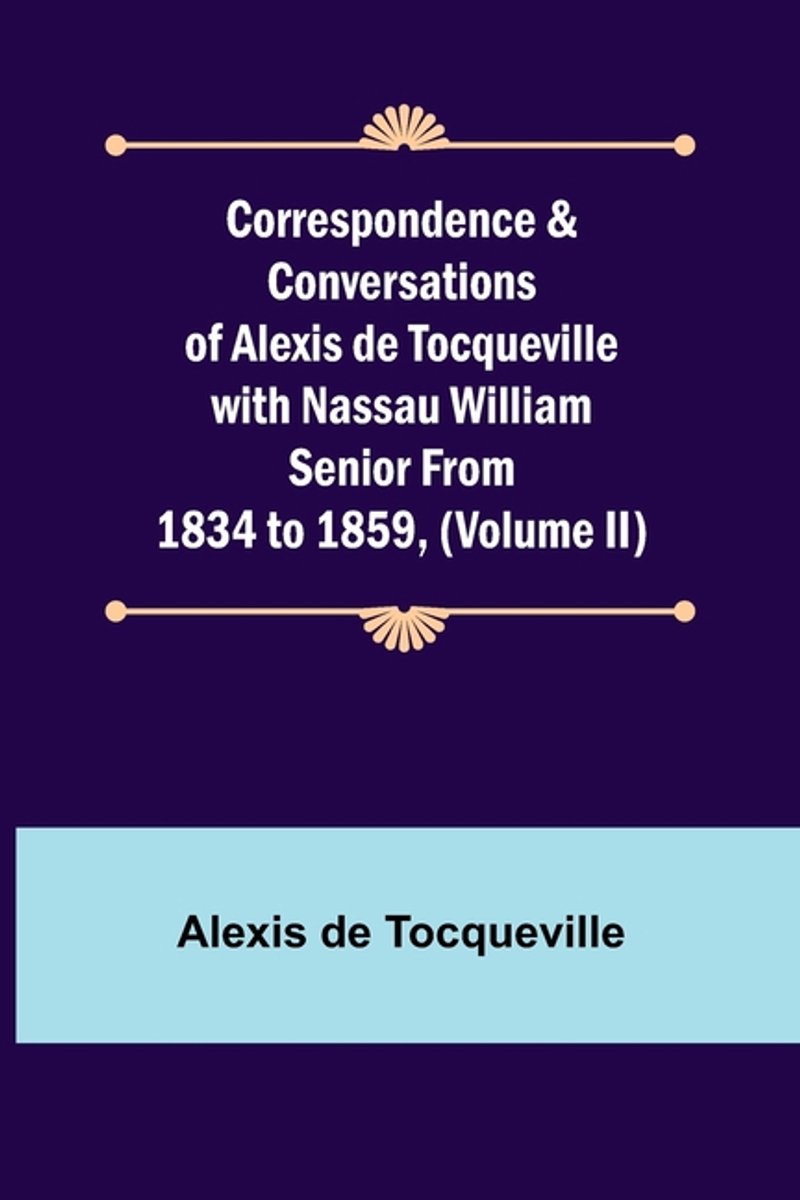 Correspondence & Conversations of Alexis de Tocqueville with Nassau William Senior From 1834 to 1859, (Volume II)

Alexis de Tocqueville